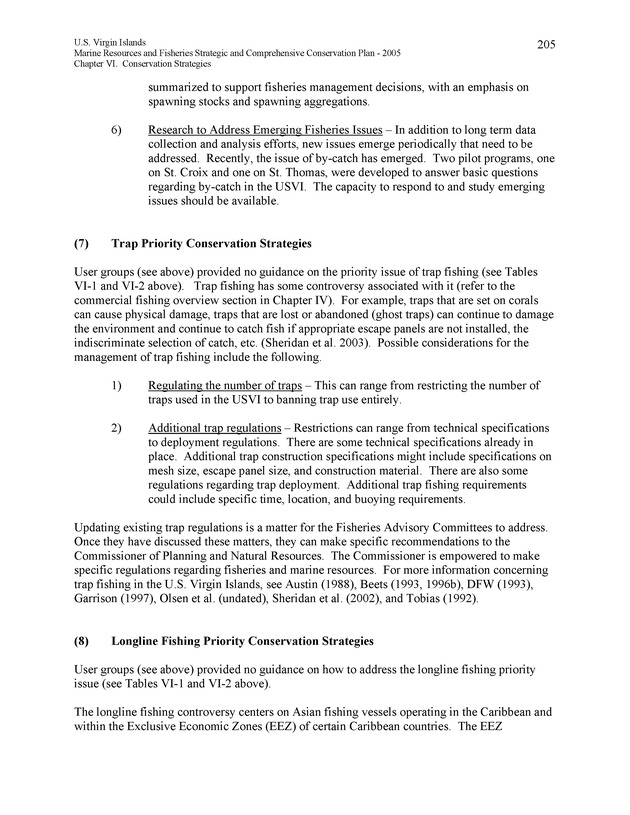 U.S. Virgin Islands
Marine Resources and Fisheries Strategic and Comprehensive Conservation Plan - 2005
Chapter VI. Conservation Strategies

205

summarized to support fisheries management decisions, with an emphasis on spawning stocks and spawning aggregations.

6) Research to Address Emerging Fisheries Issues – In addition to long term data collection and analysis efforts, new issues emerge periodically that need to be addressed. Recently, the issue of by-catch has emerged. Two pilot programs, one on St. Croix and one on St. Thomas, were developed to answer basic questions regarding by-catch in the USVI. The capacity to respond to and study emerging issues should be available.

(7) Trap Priority Conservation Strategies

User groups (see above) provided no guidance on the priority issue of trap fishing (see Tables VI-1 and VI-2 above). Trap fishing has some controversy associated with it (refer to the commercial fishing overview section in Chapter IV). For example, traps that are set on corals can cause physical damage, traps that are lost or abandoned (ghost traps) can continue to damage the environment and continue to catch fish if appropriate escape panels are not installed, the indiscriminate selection of catch, etc. (Sheridan et al. 2003). Possible considerations for the management of trap fishing include the following.

1) Regulating the number of traps – This can range from restricting the number of traps used in the USVI to banning trap use entirely.

2) Additional trap regulations – Restrictions can range from technical specifications to deployment regulations. There are some technical specifications already in place. Additional trap construction specifications might include specifications on mesh size, escape panel size, and construction material. There are also some regulations regarding trap deployment. Additional trap fishing requirements could include specific time, location, and buoying requirements.

Updating existing trap regulations is a matter for the Fisheries Advisory Committees to address. Once they have discussed these matters, they can make specific recommendations to the Commissioner of Planning and Natural Resources. The Commissioner is empowered to make specific regulations regarding fisheries and marine resources. For more information concerning trap fishing in the U.S. Virgin Islands, see Austin (1988), Beets (1993, 1996b), DFW (1993), Garrison (1997), Olsen et al. (undated), Sheridan et al. (2002), and Tobias (1992).

(8) Longline Fishing Priority Conservation Strategies

User groups (see above) provided no guidance on how to address the longline fishing priority issue (see Tables VI-1 and VI-2 above).

The longline fishing controversy centers on Asian fishing vessels operating in the Caribbean and within the Exclusive Economic Zones (EEZ) of certain Caribbean countries. The EEZ